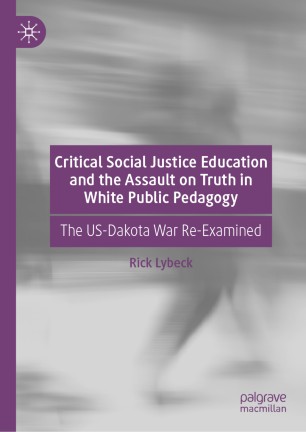 Critical Social Justice Education and the Assault on Truth in White Public Pedagogy

The US-Dakota War Re-Examined

Rick Lybeck

palgrave macmillan